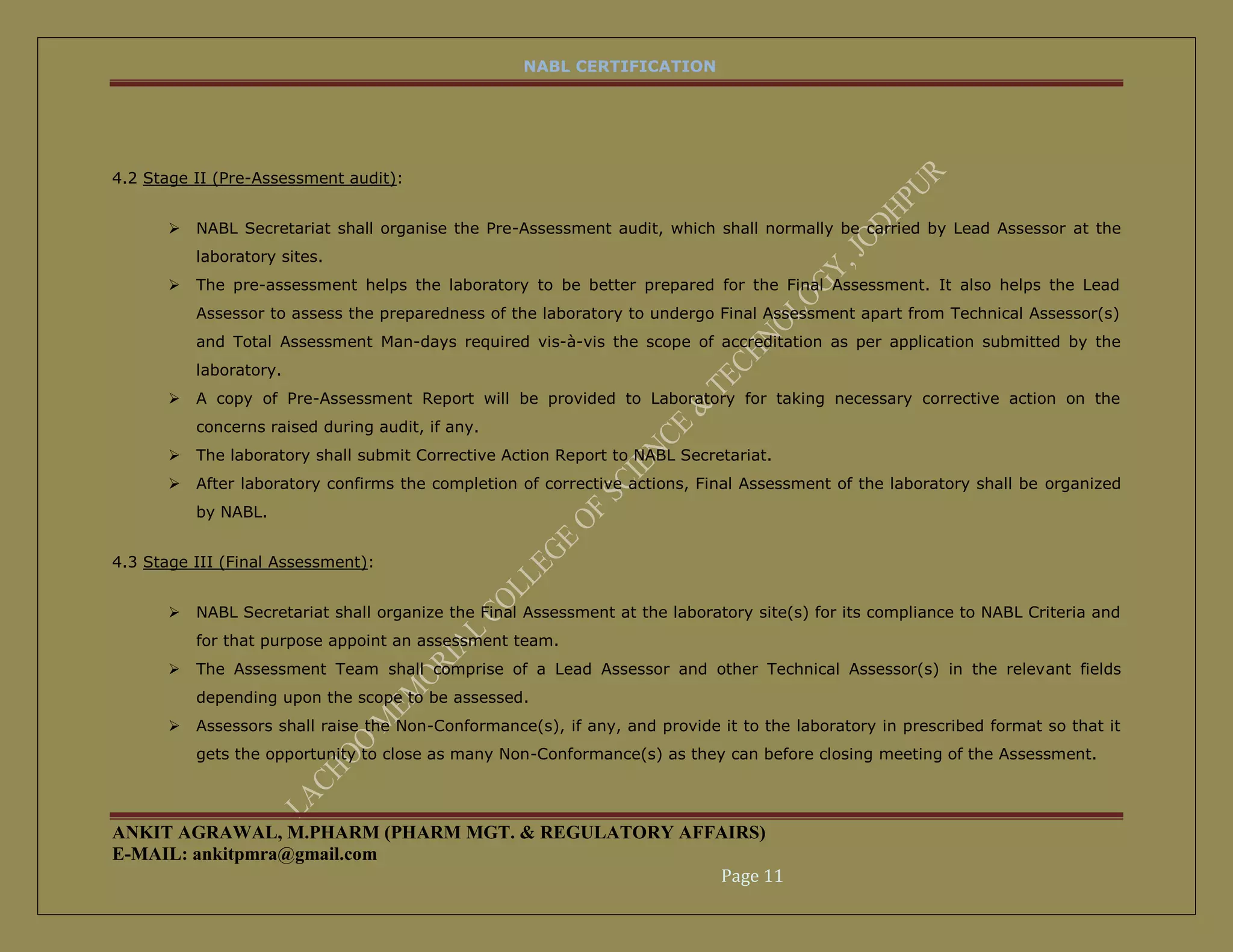 NABL CERTIFICATION

4.2 Stage II (Pre-Assessment audit):

➢ NABL Secretariat shall organise the Pre-Assessment audit, which shall normally be carried by Lead Assessor at the laboratory sites.
➢ The pre-assessment helps the laboratory to be better prepared for the Final Assessment. It also helps the Lead Assessor to assess the preparedness of the laboratory to undergo Final Assessment apart from Technical Assessor(s) and Total Assessment Man-days required vis-à-vis the scope of accreditation as per application submitted by the laboratory.
➢ A copy of Pre-Assessment Report will be provided to Laboratory for taking necessary corrective action on the concerns raised during audit, if any.
➢ The laboratory shall submit Corrective Action Report to NABL Secretariat.
➢ After laboratory confirms the completion of corrective actions, Final Assessment of the laboratory shall be organized by NABL.

4.3 Stage III (Final Assessment):

➢ NABL Secretariat shall organize the Final Assessment at the laboratory site(s) for its compliance to NABL Criteria and for that purpose appoint an assessment team.
➢ The Assessment Team shall comprise of a Lead Assessor and other Technical Assessor(s) in the relevant fields depending upon the scope to be assessed.
➢ Assessors shall raise the Non-Conformance(s), if any, and provide it to the laboratory in prescribed format so that it gets the opportunity to close as many Non-Conformance(s) as they can before closing meeting of the Assessment.

LACHOO MEMORIAL COLLEGE OF SCIENCE & TECHNOLOGY, JODHPUR

ANKIT AGRAWAL, M.PHARM (PHARM MGT. & REGULATORY AFFAIRS)
E-MAIL: ankitpmra@gmail.com
Page 11